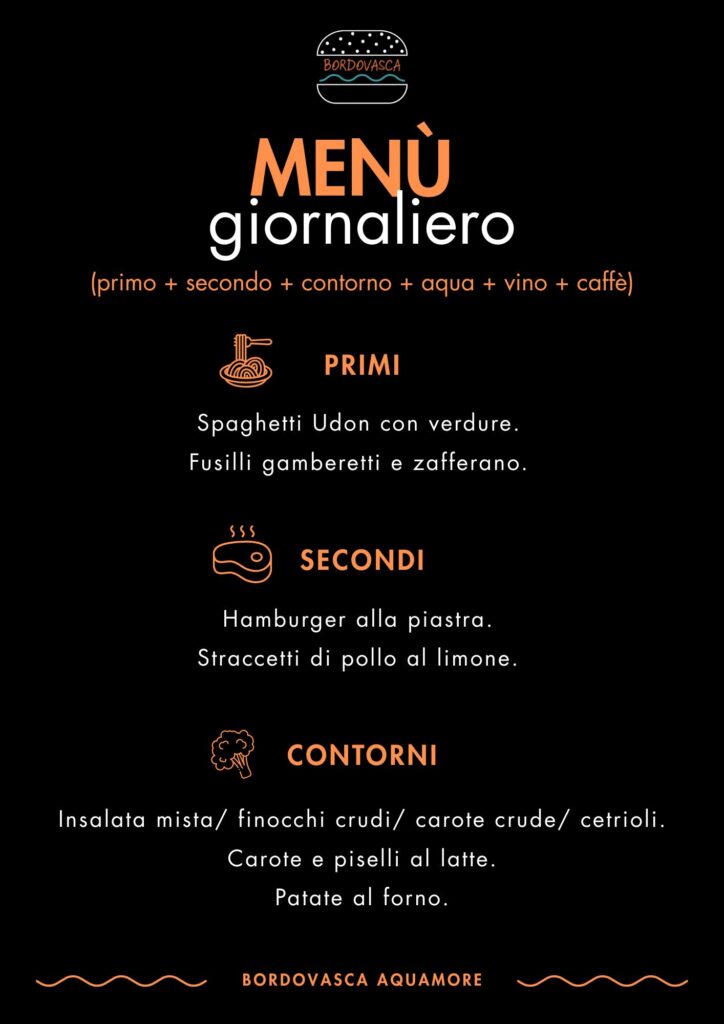 BORDOVASCA

MENÙ
giornaliero

(primo + secondo + contorno + aqua + vino + caffè)

PRIMI

Spaghetti Udon con verdure.
Fusilli gamberetti e zafferano.

SECONDI

Hamburger alla piastra.
Straccetti di pollo al limone.

CONTORNI

Insalata mista/ finocchi crudi/ carote crude/ cetrioli.
Carote e piselli al latte.
Patate al forno.

BORDOVASCA AQUAMORE